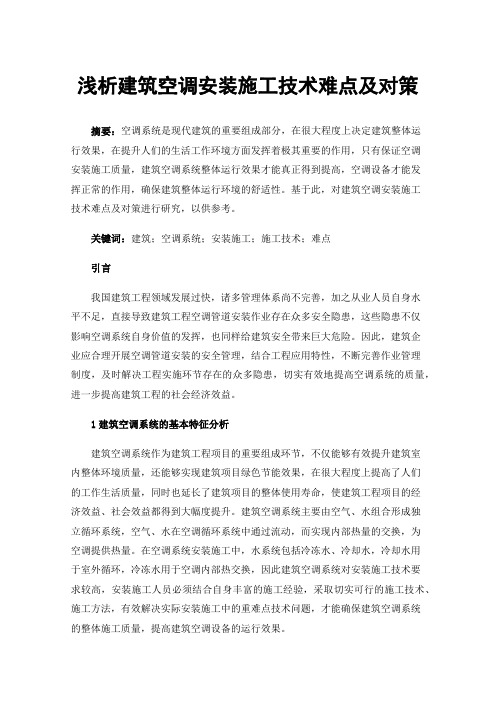 浅析建筑空调安装施工技术难点及对策

摘要：空调系统是现代建筑的重要组成部分，在很大程度上决定建筑整体运行效果，在提升人们的生活工作环境方面发挥着极其重要的作用，只有保证空调安装施工质量，建筑空调系统整体运行效果才能真正得到提高，空调设备才能发挥正常的作用，确保建筑整体运行环境的舒适性。基于此，对建筑空调安装施工技术难点及对策进行研究，以供参考。

关键词：建筑；空调系统；安装施工；施工技术；难点

引言

我国建筑工程领域发展过快，诸多管理体系尚不完善，加之从业人员自身水平不足，直接导致建筑工程空调管道安装作业存在众多安全隐患，这些隐患不仅影响空调系统自身价值的发挥，也同样给建筑安全带来巨大危险。因此，建筑企业应合理开展空调管道安装的安全管理，结合工程应用特性，不断完善作业管理制度，及时解决工程实施环节存在的众多隐患，切实有效地提高空调系统的质量，进一步提高建筑工程的社会经济效益。

1 建筑空调系统的基本特征分析

建筑空调系统作为建筑工程项目的重要组成环节，不仅能够有效提升建筑室内整体环境质量，还能够实现建筑项目绿色节能效果，在很大程度上提高了人们的工作生活质量，同时也延长了建筑项目的整体使用寿命，使建筑工程项目的经济效益、社会效益都得到大幅度提升。建筑空调系统主要由空气、水组合形成独立循环系统，空气、水在空调循环系统中通过流动，而实现内部热量的交换，为空调提供热量。在空调系统安装施工中，水系统包括冷冻水、冷却水，冷却水用于室外循环，冷冻水用于空调内部热交换，因此建筑空调系统对安装施工技术要求较高，安装施工人员必须结合自身丰富的施工经验，采取切实可行的施工技术、施工方法，有效解决实际安装施工中的重难点技术问题，才能确保建筑空调系统的整体施工质量，提高建筑空调设备的运行效果。